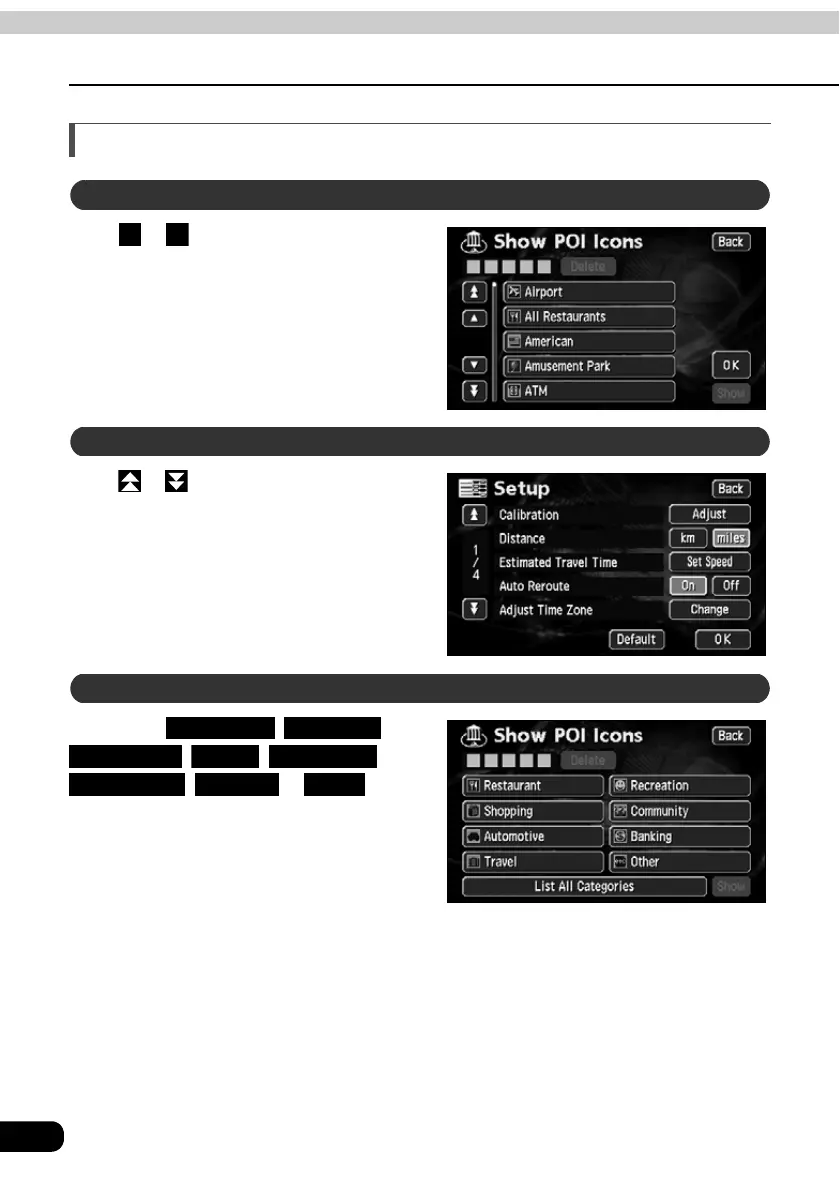 Show POI Icons
Back
Delete
Airport
All Restaurants
American
Amusement Park
ATM
OK
Show

Setup
Back
Calibration
Adjust
Distance
km
miles
1
/
4
Estimated Travel Time
Set Speed
Auto Reroute
On
Off
Adjust Time Zone
Change
Default
OK

Show POI Icons
Back
Delete
Restaurant
Recreation
Shopping
Community
Automotive
Banking
Travel
Other
List All Categories
Show